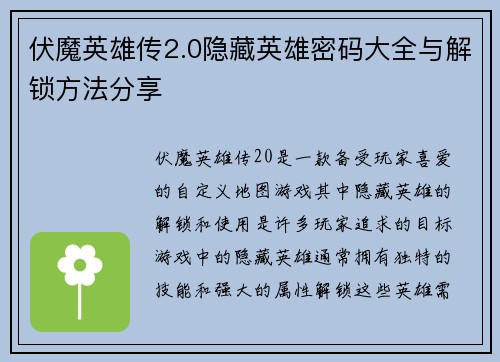 伏魔英雄传2.0隐藏英雄密码大全与解锁方法分享

伏魔英雄传20是一款备受玩家喜爱的自定义地图游戏其中隐藏英雄的解锁和使用是许多玩家追求的目标游戏中的隐藏英雄通常拥有独特的技能和强大的属性解锁这些英雄需